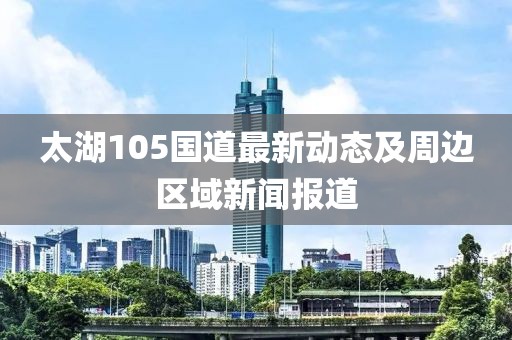 太湖105国道最新动态及周边区域新闻报道